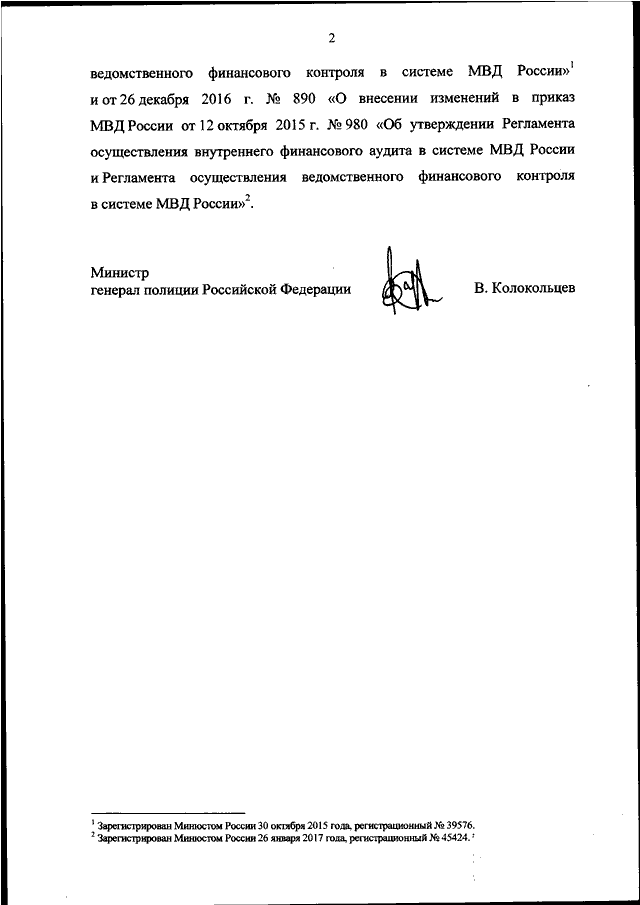 2

ведомственного финансового контроля в системе МВД России»$^1$ и от 26 декабря 2016 г. № 890 «О внесении изменений в приказ МВД России от 12 октября 2015 г. № 980 «Об утверждении Регламента осуществления внутреннего финансового аудита в системе МВД России и Регламента осуществления ведомственного финансового контроля в системе МВД России»$^2$.

Министр
генерал полиции Российской Федерации В. Колокольцев

$^1$ Зарегистрирован Минюстом России 30 октября 2015 года, регистрационный № 39576.
$^2$ Зарегистрирован Минюстом России 26 января 2017 года, регистрационный № 45424.